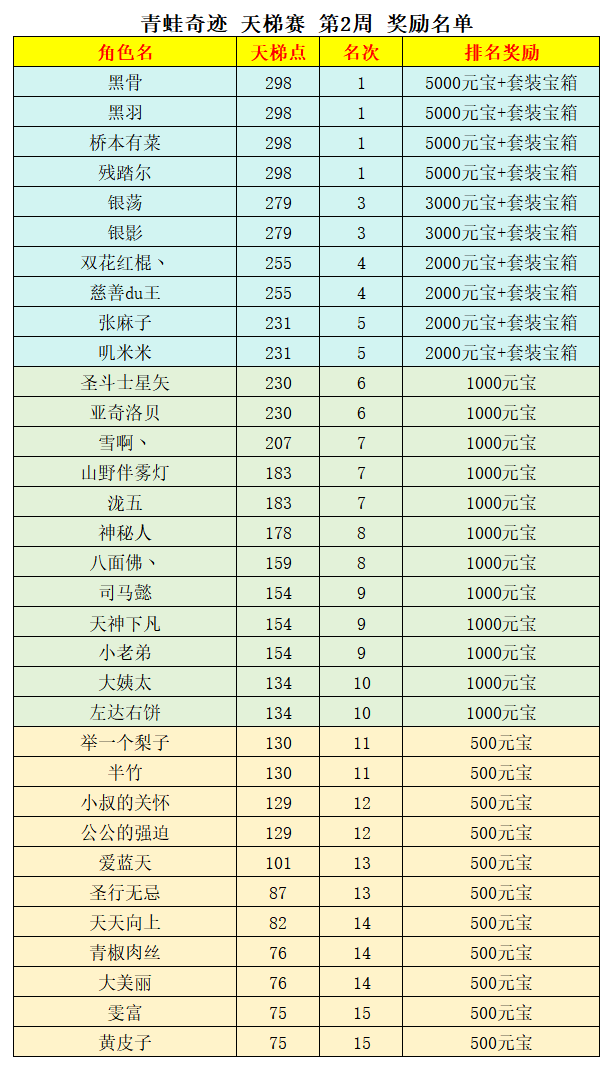 青蛙奇迹 天梯赛 第2周 奖励名单

| 角色名 | 天梯点 | 名次 | 排名奖励 |
|---|---|---|---|
| 黑骨 | 298 | 1 | 5000元宝+套装宝箱 |
| 黑羽 | 298 | 1 | 5000元宝+套装宝箱 |
| 桥本有菜 | 298 | 1 | 5000元宝+套装宝箱 |
| 残踏尔 | 298 | 1 | 5000元宝+套装宝箱 |
| 银荡 | 279 | 3 | 3000元宝+套装宝箱 |
| 银影 | 279 | 3 | 3000元宝+套装宝箱 |
| 双花红棍丶 | 255 | 4 | 2000元宝+套装宝箱 |
| 慈善du王 | 255 | 4 | 2000元宝+套装宝箱 |
| 张麻子 | 231 | 5 | 2000元宝+套装宝箱 |
| 叽米米 | 231 | 5 | 2000元宝+套装宝箱 |
| 圣斗士星矢 | 230 | 6 | 1000元宝 |
| 亚奇洛贝 | 230 | 6 | 1000元宝 |
| 雪啊丶 | 207 | 7 | 1000元宝 |
| 山野伴雾灯 | 183 | 7 | 1000元宝 |
| 泷五 | 183 | 7 | 1000元宝 |
| 神秘人 | 178 | 8 | 1000元宝 |
| 八面佛丶 | 159 | 8 | 1000元宝 |
| 司马懿 | 154 | 9 | 1000元宝 |
| 天神下凡 | 154 | 9 | 1000元宝 |
| 小老弟 | 154 | 9 | 1000元宝 |
| 大姨太 | 134 | 10 | 1000元宝 |
| 左达右饼 | 134 | 10 | 1000元宝 |
| 举一个梨子 | 130 | 11 | 500元宝 |
| 半竹 | 130 | 11 | 500元宝 |
| 小叔的关怀 | 129 | 12 | 500元宝 |
| 公公的强迫 | 129 | 12 | 500元宝 |
| 爱蓝天 | 101 | 13 | 500元宝 |
| 圣行无忌 | 87 | 13 | 500元宝 |
| 天天向上 | 82 | 14 | 500元宝 |
| 青椒肉丝 | 76 | 14 | 500元宝 |
| 大美丽 | 76 | 14 | 500元宝 |
| 雯富 | 75 | 15 | 500元宝 |
| 黄皮子 | 75 | 15 | 500元宝 |